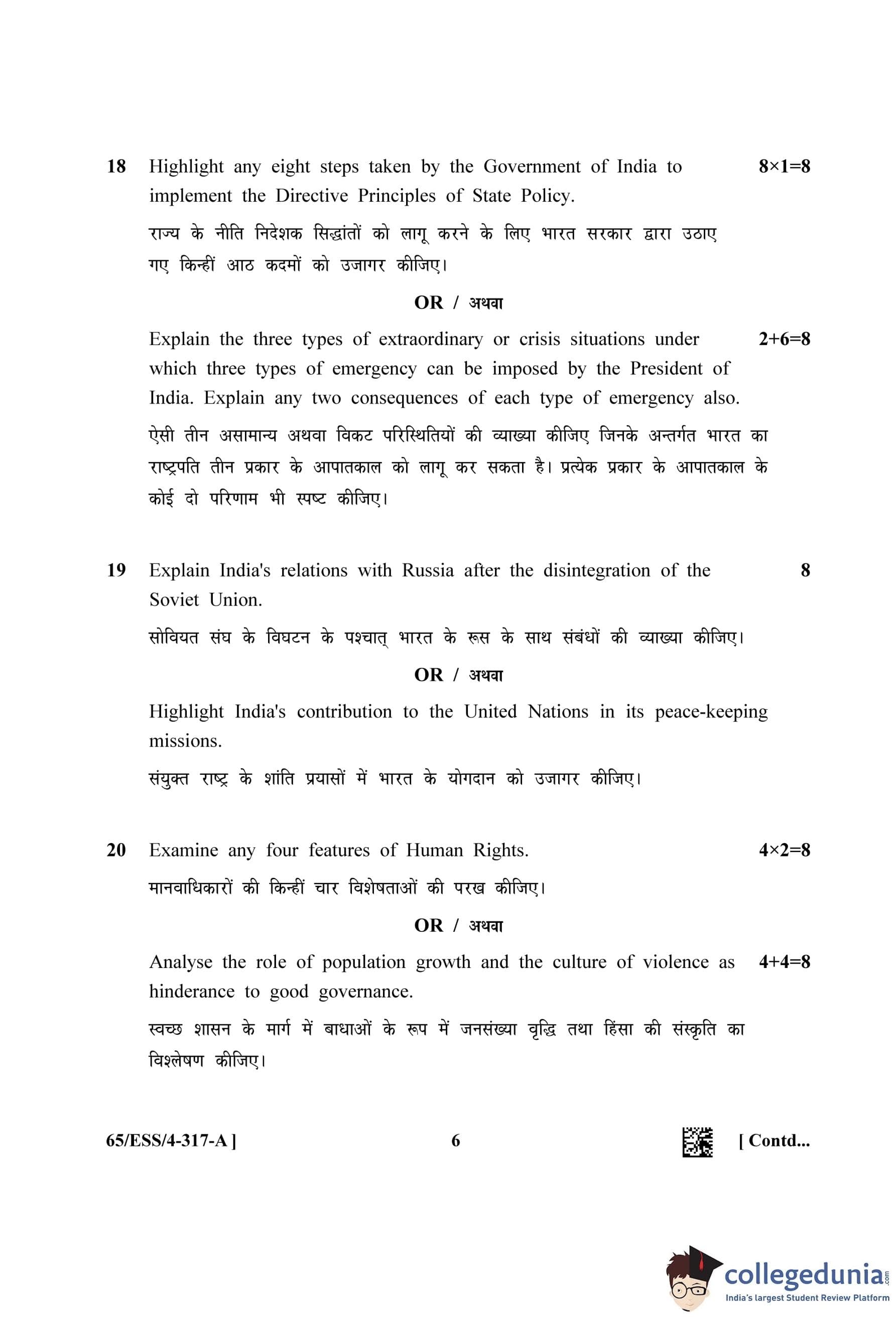 18 Highlight any eight steps taken by the Government of India to implement the Directive Principles of State Policy. 8×1=8

राज्य के नीति निदेशक सिद्धांतों को लागू करने के लिए भारत सरकार द्वारा उठाए गए किन्हीं आठ कदमों को उजागर कीजिए।

OR / अथवा

Explain the three types of extraordinary or crisis situations under which three types of emergency can be imposed by the President of India. Explain any two consequences of each type of emergency also. 2+6=8

ऐसी तीन असामान्य अथवा विकट परिस्थितियों की व्याख्या कीजिए जिनके अन्तर्गत भारत का राष्ट्रपति तीन प्रकार के आपातकाल को लागू कर सकता है। प्रत्येक प्रकार के आपातकाल के कोई दो परिणाम भी स्पष्ट कीजिए।

19 Explain India's relations with Russia after the disintegration of the Soviet Union. 8

सोवियत संघ के विघटन के पश्चात् भारत के रूस के साथ संबंधों की व्याख्या कीजिए।

OR / अथवा

Highlight India's contribution to the United Nations in its peace-keeping missions.

संयुक्त राष्ट्र के शांति प्रयासों में भारत के योगदान को उजागर कीजिए।

20 Examine any four features of Human Rights. 4×2=8

मानवाधिकारों की किन्हीं चार विशेषताओं की परख कीजिए।

OR / अथवा

Analyse the role of population growth and the culture of violence as hinderance to good governance. 4+4=8

स्वच्छ शासन के मार्ग में बाधाओं के रूप में जनसंख्या वृद्धि तथा हिंसा की संस्कृति का विश्लेषण कीजिए।

65/ESS/4-317-A ] 6 [ Contd...

collegedunia.com
India's largest Student Review Platform